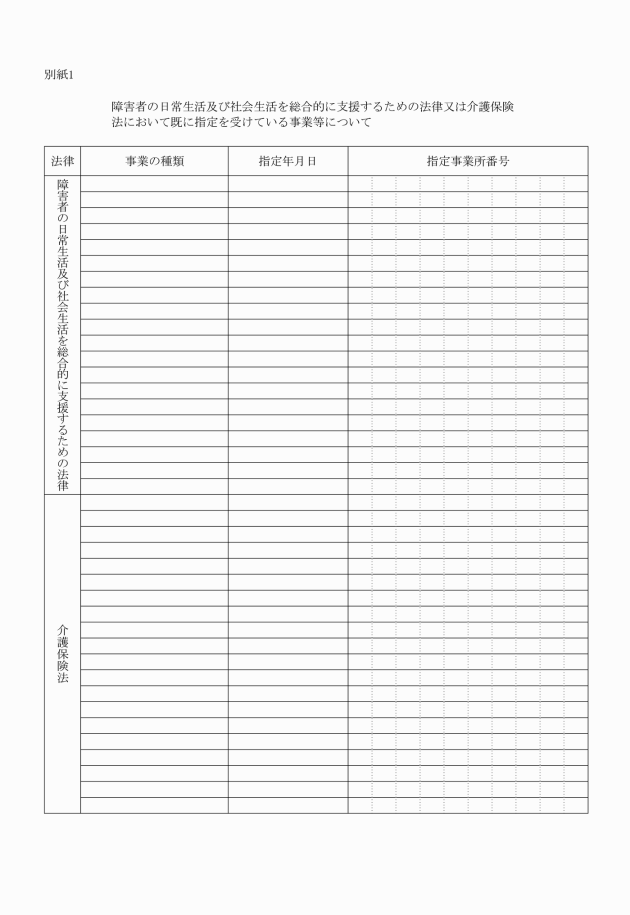 別紙1

障害者の日常生活及び社会生活を総合的に支援するための法律又は介護保険法において既に指定を受けている事業等について

| 法律 | 事業の種類 | 指定年月日 | 指定事業所番号 |
|---|---|---|---|
| 障害者の日常生活及び社会生活を総合的に支援するための法律 | | | |
| 介護保険法 | | | |